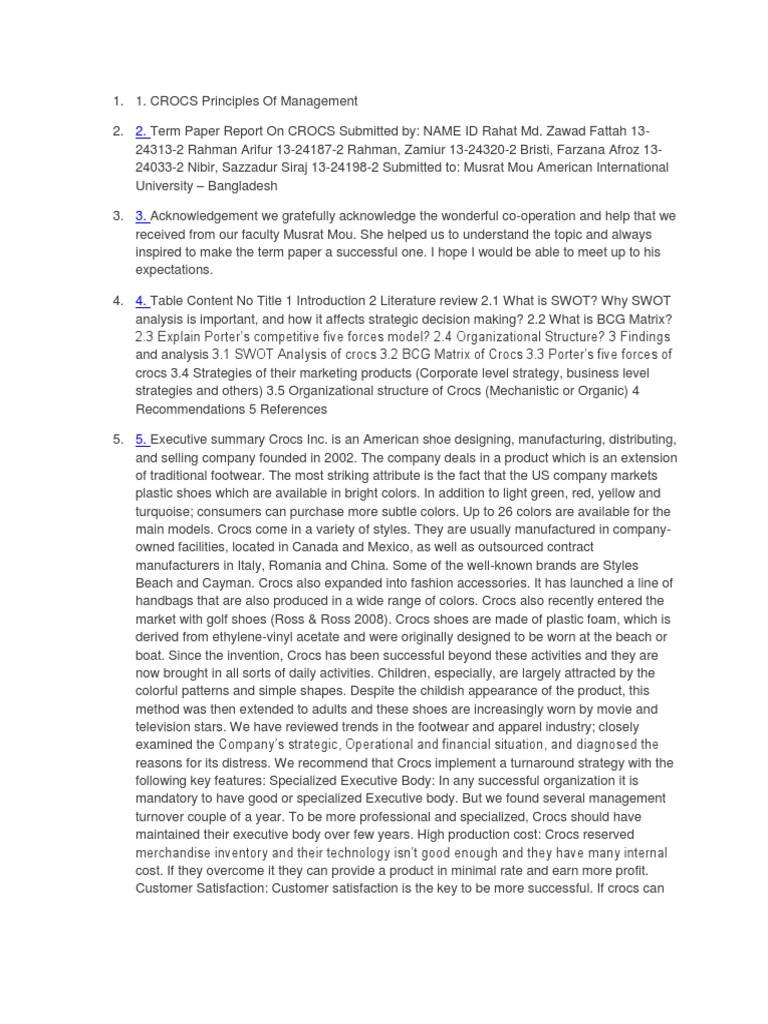 1. 1. CROCS Principles Of Management

2. 2. Term Paper Report On CROCS Submitted by: NAME ID Rahat Md. Zawad Fattah 13-24313-2 Rahman Arifur 13-24187-2 Rahman, Zamiur 13-24320-2 Bristi, Farzana Afroz 13-24033-2 Nibir, Sazzadur Siraj 13-24198-2 Submitted to: Musrat Mou American International University – Bangladesh

3. 3. Acknowledgement we gratefully acknowledge the wonderful co-operation and help that we received from our faculty Musrat Mou. She helped us to understand the topic and always inspired to make the term paper a successful one. I hope I would be able to meet up to his expectations.

4. 4. Table Content No Title 1 Introduction 2 Literature review 2.1 What is SWOT? Why SWOT analysis is important, and how it affects strategic decision making? 2.2 What is BCG Matrix? 2.3 Explain Porter's competitive five forces model? 2.4 Organizational Structure? 3 Findings and analysis 3.1 SWOT Analysis of crocs 3.2 BCG Matrix of Crocs 3.3 Porter's five forces of crocs 3.4 Strategies of their marketing products (Corporate level strategy, business level strategies and others) 3.5 Organizational structure of Crocs (Mechanistic or Organic) 4 Recommendations 5 References

5. 5. Executive summary Crocs Inc. is an American shoe designing, manufacturing, distributing, and selling company founded in 2002. The company deals in a product which is an extension of traditional footwear. The most striking attribute is the fact that the US company markets plastic shoes which are available in bright colors. In addition to light green, red, yellow and turquoise; consumers can purchase more subtle colors. Up to 26 colors are available for the main models. Crocs come in a variety of styles. They are usually manufactured in company-owned facilities, located in Canada and Mexico, as well as outsourced contract manufacturers in Italy, Romania and China. Some of the well-known brands are Styles Beach and Cayman. Crocs also expanded into fashion accessories. It has launched a line of handbags that are also produced in a wide range of colors. Crocs also recently entered the market with golf shoes (Ross & Ross 2008). Crocs shoes are made of plastic foam, which is derived from ethylene-vinyl acetate and were originally designed to be worn at the beach or boat. Since the invention, Crocs has been successful beyond these activities and they are now brought in all sorts of daily activities. Children, especially, are largely attracted by the colorful patterns and simple shapes. Despite the childish appearance of the product, this method was then extended to adults and these shoes are increasingly worn by movie and television stars. We have reviewed trends in the footwear and apparel industry; closely examined the Company's strategic, Operational and financial situation, and diagnosed the reasons for its distress. We recommend that Crocs implement a turnaround strategy with the following key features: Specialized Executive Body: In any successful organization it is mandatory to have good or specialized Executive body. But we found several management turnover couple of a year. To be more professional and specialized, Crocs should have maintained their executive body over few years. High production cost: Crocs reserved merchandise inventory and their technology isn't good enough and they have many internal cost. If they overcome it they can provide a product in minimal rate and earn more profit. Customer Satisfaction: Customer satisfaction is the key to be more successful. If crocs can